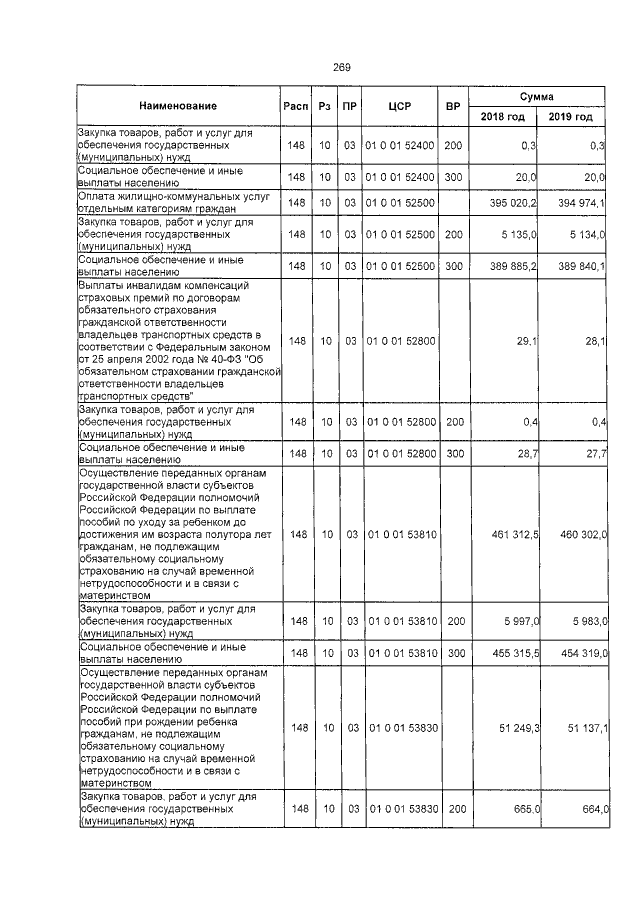 269

| Наименование | Расп | Рз | ПР | ЦСР | ВР | Сумма 2018 год | Сумма 2019 год |
|---|---|---|---|---|---|---|---|
| Закупка товаров, работ и услуг для обеспечения государственных (муниципальных) нужд | 148 | 10 | 03 | 01 0 01 52400 | 200 | 0,3 | 0,3 |
| Социальное обеспечение и иные выплаты населению | 148 | 10 | 03 | 01 0 01 52400 | 300 | 20,0 | 20,0 |
| Оплата жилищно-коммунальных услуг отдельным категориям граждан | 148 | 10 | 03 | 01 0 01 52500 | | 395 020,2 | 394 974,1 |
| Закупка товаров, работ и услуг для обеспечения государственных (муниципальных) нужд | 148 | 10 | 03 | 01 0 01 52500 | 200 | 5 135,0 | 5 134,0 |
| Социальное обеспечение и иные выплаты населению | 148 | 10 | 03 | 01 0 01 52500 | 300 | 389 885,2 | 389 840,1 |
| Выплаты инвалидам компенсаций страховых премий по договорам обязательного страхования гражданской ответственности владельцев транспортных средств в соответствии с Федеральным законом от 25 апреля 2002 года № 40-ФЗ "Об обязательном страховании гражданской ответственности владельцев транспортных средств" | 148 | 10 | 03 | 01 0 01 52800 | | 29,1 | 28,1 |
| Закупка товаров, работ и услуг для обеспечения государственных (муниципальных) нужд | 148 | 10 | 03 | 01 0 01 52800 | 200 | 0,4 | 0,4 |
| Социальное обеспечение и иные выплаты населению | 148 | 10 | 03 | 01 0 01 52800 | 300 | 28,7 | 27,7 |
| Осуществление переданных органам государственной власти субъектов Российской Федерации полномочий Российской Федерации по выплате пособий по уходу за ребенком до достижения им возраста полутора лет гражданам, не подлежащим обязательному социальному страхованию на случай временной нетрудоспособности и в связи с материнством | 148 | 10 | 03 | 01 0 01 53810 | | 461 312,5 | 460 302,0 |
| Закупка товаров, работ и услуг для обеспечения государственных (муниципальных) нужд | 148 | 10 | 03 | 01 0 01 53810 | 200 | 5 997,0 | 5 983,0 |
| Социальное обеспечение и иные выплаты населению | 148 | 10 | 03 | 01 0 01 53810 | 300 | 455 315,5 | 454 319,0 |
| Осуществление переданных органам государственной власти субъектов Российской Федерации полномочий Российской Федерации по выплате пособий при рождении ребенка гражданам, не подлежащим обязательному социальному страхованию на случай временной нетрудоспособности и в связи с материнством | 148 | 10 | 03 | 01 0 01 53830 | | 51 249,3 | 51 137,1 |
| Закупка товаров, работ и услуг для обеспечения государственных (муниципальных) нужд | 148 | 10 | 03 | 01 0 01 53830 | 200 | 665,0 | 664,0 |